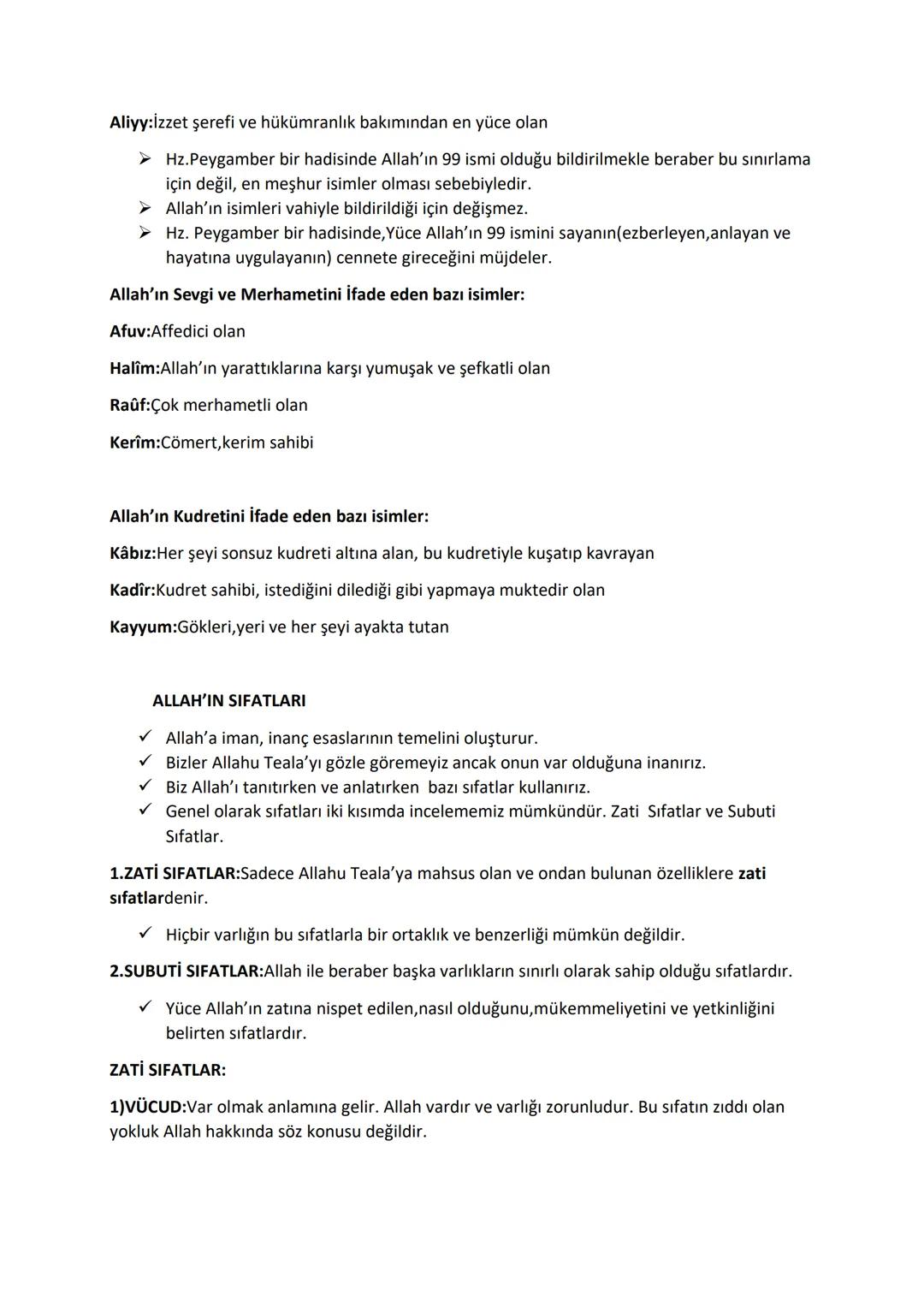 Aliyy:İzzet şerefi ve hükümranlık bakımından en yüce olan

➢ Hz.Peygamber bir hadisinde Allah'ın 99 ismi olduğu bildirilmekle beraber bu sınırlama için değil, en meşhur isimler olması sebebiyledir.
➢ Allah'ın isimleri vahiyle bildirildiği için değişmez.
➢ Hz. Peygamber bir hadisinde,Yüce Allah'ın 99 ismini sayanın(ezberleyen,anlayan ve hayatına uygulayanın) cennete gireceğini müjdeler.

Allah'ın Sevgi ve Merhametini İfade eden bazı isimler:

Afuv:Affedici olan

Halîm:Allah'ın yarattıklarına karşı yumuşak ve şefkatli olan

Raûf:Çok merhametli olan

Kerîm:Cömert,kerim sahibi

Allah'ın Kudretini İfade eden bazı isimler:

Kâbız:Her şeyi sonsuz kudreti altına alan, bu kudretiyle kuşatıp kavrayan

Kadîr:Kudret sahibi, istediğini dilediği gibi yapmaya muktedir olan

Kayyum:Gökleri,yeri ve her şeyi ayakta tutan

ALLAH'IN SIFATLARI

✓ Allah'a iman, inanç esaslarının temelini oluşturur.
✓ Bizler Allahu Teala'yı gözle göremeyiz ancak onun var olduğuna inanırız.
✓ Biz Allah'ı tanıtırken ve anlatırken bazı sıfatlar kullanırız.
✓ Genel olarak sıfatları iki kısımda incelememiz mümkündür. Zati Sıfatlar ve Subuti Sıfatlar.

1.ZATİ SIFATLAR:Sadece Allahu Teala'ya mahsus olan ve ondan bulunan özelliklere zati sıfatlardenir.

✓ Hiçbir varlığın bu sıfatlarla bir ortaklık ve benzerliği mümkün değildir.

2.SUBUTİ SIFATLAR:Allah ile beraber başka varlıkların sınırlı olarak sahip olduğu sıfatlardır.

✓ Yüce Allah'ın zatına nispet edilen,nasıl olduğunu,mükemmeliyetini ve yetkinliğini belirten sıfatlardır.

ZATİ SIFATLAR:

1)VÜCUD:Var olmak anlamına gelir. Allah vardır ve varlığı zorunludur. Bu sıfatın zıddı olan yokluk Allah hakkında söz konusu değildir.